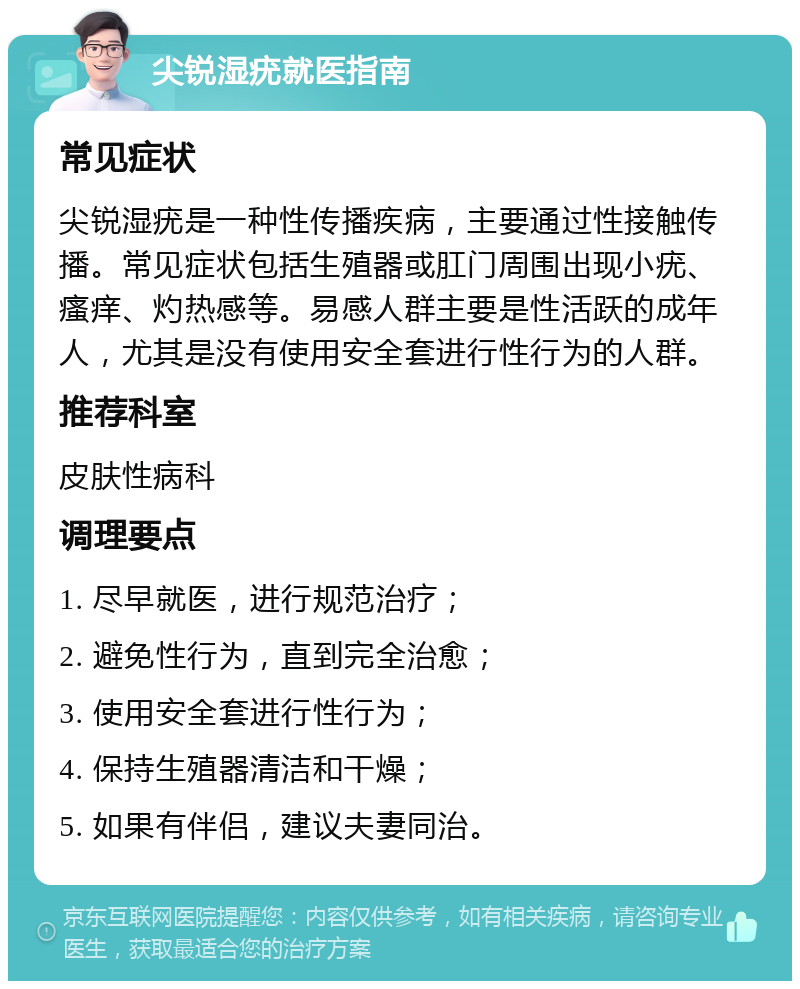 尖锐湿疣就医指南

常见症状

尖锐湿疣是一种性传播疾病，主要通过性接触传播。常见症状包括生殖器或肛门周围出现小疣、瘙痒、灼热感等。易感人群主要是性活跃的成年人，尤其是没有使用安全套进行性行为的人群。

推荐科室

皮肤性病科

调理要点

1. 尽早就医，进行规范治疗；

2. 避免性行为，直到完全治愈；

3. 使用安全套进行性行为；

4. 保持生殖器清洁和干燥；

5. 如果有伴侣，建议夫妻同治。

京东互联网医院提醒您：内容仅供参考，如有相关疾病，请咨询专业医生，获取最适合您的治疗方案